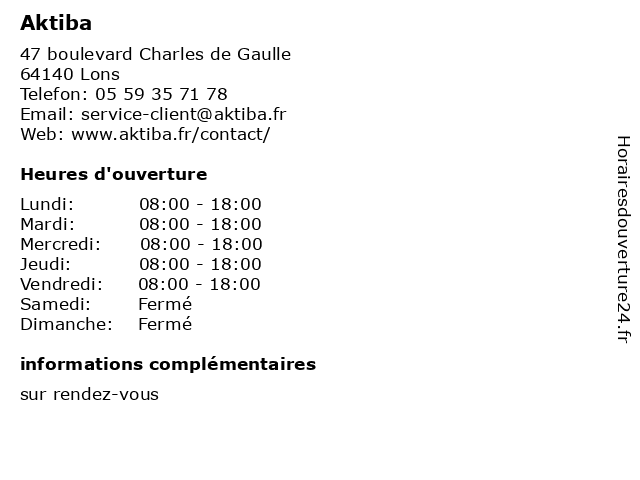 Aktiba

47 boulevard Charles de Gaulle
64140 Lons
Telefon: 05 59 35 71 78
Email: service-client@aktiba.fr
Web: www.aktiba.fr/contact/

Heures d'ouverture

| Lundi: | 08:00 - 18:00 |
|---|---|
| Mardi: | 08:00 - 18:00 |
| Mercredi: | 08:00 - 18:00 |
| Jeudi: | 08:00 - 18:00 |
| Vendredi: | 08:00 - 18:00 |
| Samedi: | Fermé |
| Dimanche: | Fermé |

informations complémentaires

sur rendez-vous

Horairesdouverture24.fr